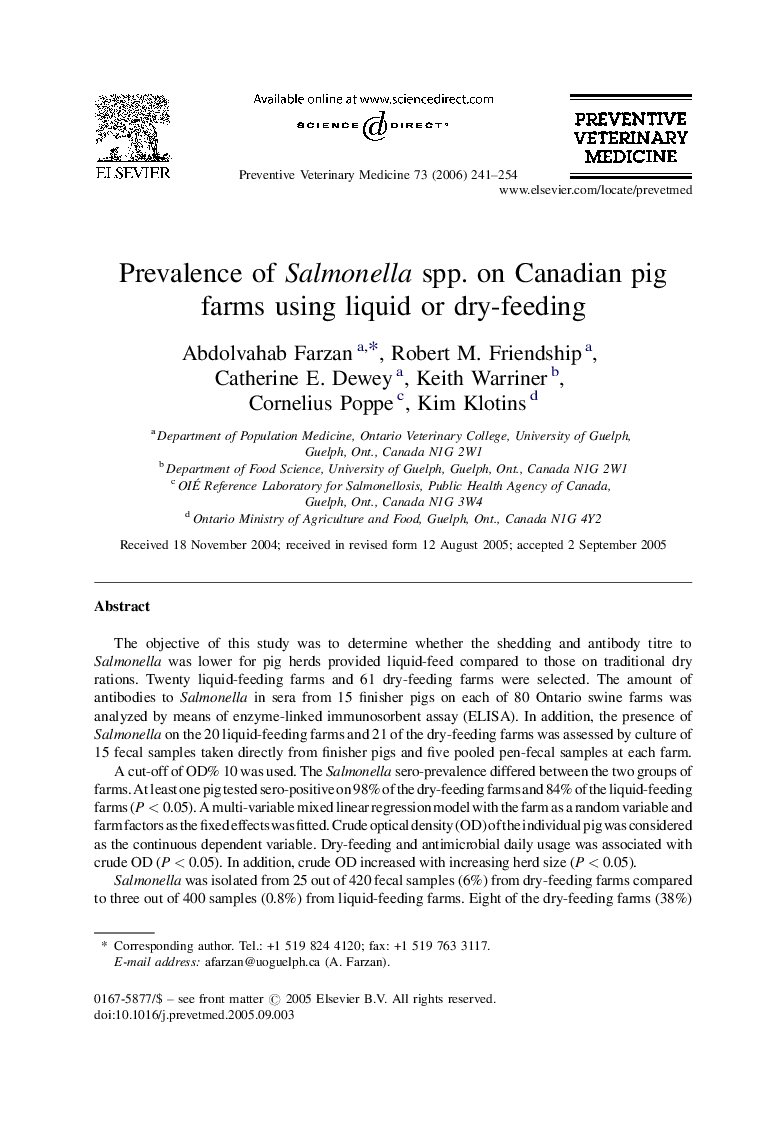 ELSEVIER

Available online at www.sciencedirect.com

SCIENCE DIRECT®

Preventive Veterinary Medicine 73 (2006) 241–254

PREVENTIVE VETERINARY MEDICINE

www.elsevier.com/locate/prevetmed

Prevalence of Salmonella spp. on Canadian pig farms using liquid or dry-feeding

Abdolvahab Farzan $^{a,*}$, Robert M. Friendship $^{a}$, Catherine E. Dewey $^{a}$, Keith Warriner $^{b}$, Cornelius Poppe $^{c}$, Kim Klotins $^{d}$

$^{a}$ Department of Population Medicine, Ontario Veterinary College, University of Guelph, Guelph, Ont., Canada N1G 2W1

$^{b}$ Department of Food Science, University of Guelph, Guelph, Ont., Canada N1G 2W1

$^{c}$ OIÉ Reference Laboratory for Salmonellosis, Public Health Agency of Canada, Guelph, Ont., Canada N1G 3W4

$^{d}$ Ontario Ministry of Agriculture and Food, Guelph, Ont., Canada N1G 4Y2

Received 18 November 2004; received in revised form 12 August 2005; accepted 2 September 2005

Abstract

The objective of this study was to determine whether the shedding and antibody titre to Salmonella was lower for pig herds provided liquid-feed compared to those on traditional dry rations. Twenty liquid-feeding farms and 61 dry-feeding farms were selected. The amount of antibodies to Salmonella in sera from 15 finisher pigs on each of 80 Ontario swine farms was analyzed by means of enzyme-linked immunosorbent assay (ELISA). In addition, the presence of Salmonella on the 20 liquid-feeding farms and 21 of the dry-feeding farms was assessed by culture of 15 fecal samples taken directly from finisher pigs and five pooled pen-fecal samples at each farm.

A cut-off of OD% 10 was used. The Salmonella sero-prevalence differed between the two groups of farms. At least one pig tested sero-positive on 98% of the dry-feeding farms and 84% of the liquid-feeding farms ($P < 0.05$). A multi-variable mixed linear regression model with the farm as a random variable and farm factors as the fixed effects was fitted. Crude optical density (OD) of the individual pig was considered as the continuous dependent variable. Dry-feeding and antimicrobial daily usage was associated with crude OD ($P < 0.05$). In addition, crude OD increased with increasing herd size ($P < 0.05$).

Salmonella was isolated from 25 out of 420 fecal samples (6%) from dry-feeding farms compared to three out of 400 samples (0.8%) from liquid-feeding farms. Eight of the dry-feeding farms (38%)

* Corresponding author. Tel.: +1 519 824 4120; fax: +1 519 763 3117.
E-mail address: afarzan@uoguelph.ca (A. Farzan).

0167-5877/$ – see front matter © 2005 Elsevier B.V. All rights reserved.
doi:10.1016/j.prevetmed.2005.09.003